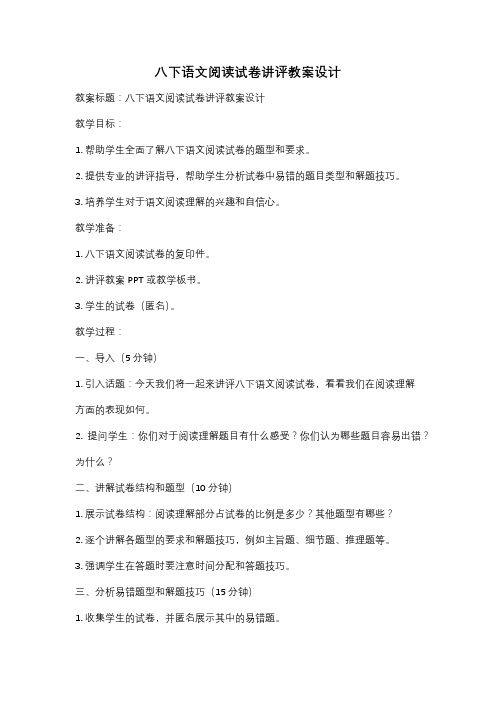 八下语文阅读试卷讲评教案设计

教案标题：八下语文阅读试卷讲评教案设计

教学目标：

1. 帮助学生全面了解八下语文阅读试卷的题型和要求。

2. 提供专业的讲评指导，帮助学生分析试卷中易错的题目类型和解题技巧。

3. 培养学生对于语文阅读理解的兴趣和自信心。

教学准备：

1. 八下语文阅读试卷的复印件。

2. 讲评教案 PPT 或教学板书。

3. 学生的试卷（匿名）。

教学过程：

一、导入（5 分钟）

1. 引入话题：今天我们将一起来讲评八下语文阅读试卷，看看我们在阅读理解方面的表现如何。

2. 提问学生：你们对于阅读理解题目有什么感受？你们认为哪些题目容易出错？为什么？

二、讲解试卷结构和题型（10 分钟）

1. 展示试卷结构：阅读理解部分占试卷的比例是多少？其他题型有哪些？

2. 逐个讲解各题型的要求和解题技巧，例如主旨题、细节题、推理题等。

3. 强调学生在答题时要注意时间分配和答题技巧。

三、分析易错题型和解题技巧（15 分钟）

1. 收集学生的试卷，并匿名展示其中的易错题。